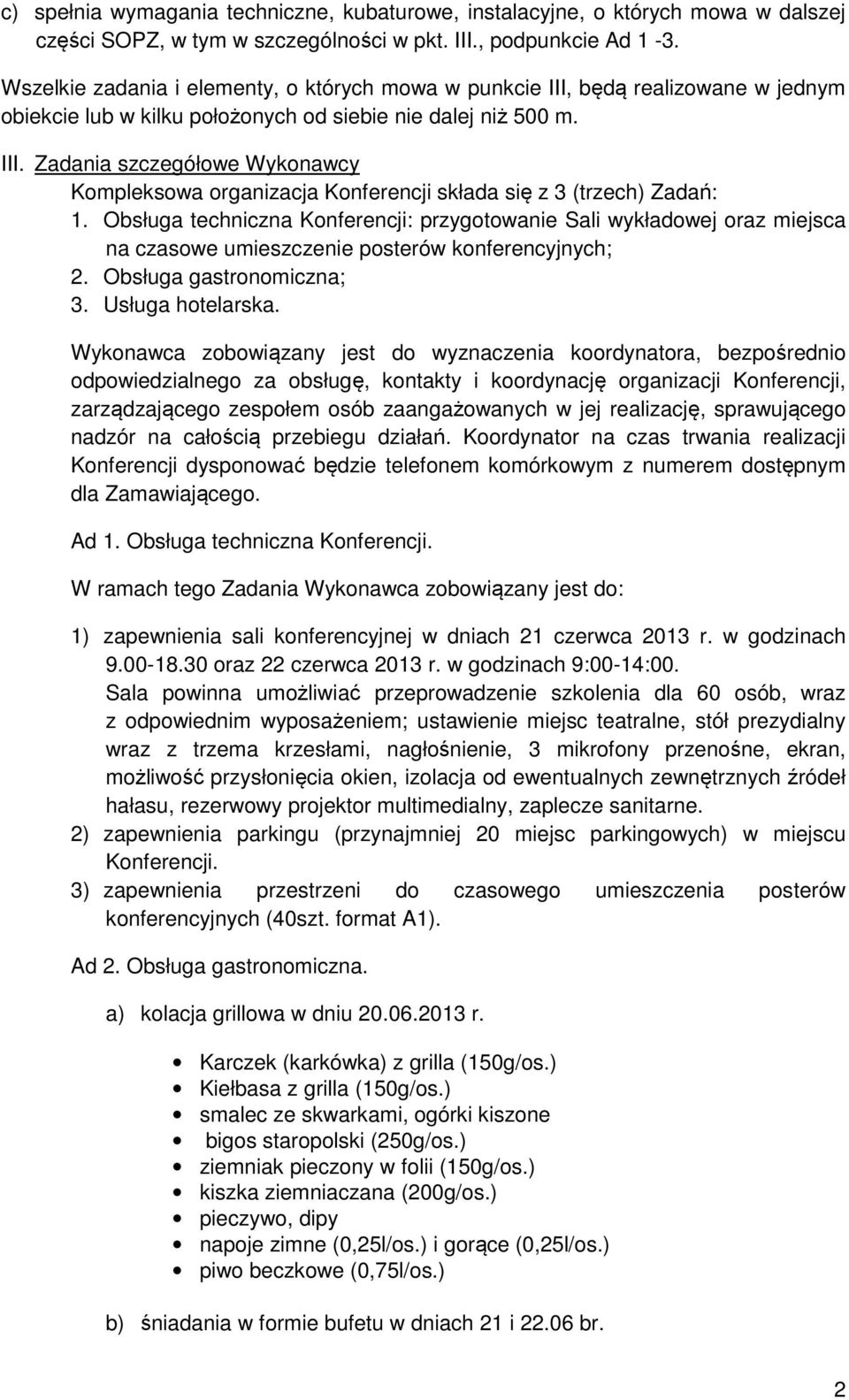 c) spełnia wymagania techniczne, kubaturowe, instalacyjne, o których mowa w dalszej części SOPZ, w tym w szczególności w pkt. III., podpunkcie Ad 1 -3.

Wszelkie zadania i elementy, o których mowa w punkcie III, będą realizowane w jednym obiekcie lub w kilku położonych od siebie nie dalej niż 500 m.

III. Zadania szczegółowe Wykonawcy
Kompleksowa organizacja Konferencji składa się z 3 (trzech) Zadań:
1. Obsługa techniczna Konferencji: przygotowanie Sali wykładowej oraz miejsca na czasowe umieszczenie posterów konferencyjnych;
2. Obsługa gastronomiczna;
3. Usługa hotelarska.

Wykonawca zobowiązany jest do wyznaczenia koordynatora, bezpośrednio odpowiedzialnego za obsługę, kontakty i koordynację organizacji Konferencji, zarządzającego zespołem osób zaangażowanych w jej realizację, sprawującego nadzór na całością przebiegu działań. Koordynator na czas trwania realizacji Konferencji dysponować będzie telefonem komórkowym z numerem dostępnym dla Zamawiającego.

Ad 1. Obsługa techniczna Konferencji.

W ramach tego Zadania Wykonawca zobowiązany jest do:

1) zapewnienia sali konferencyjnej w dniach 21 czerwca 2013 r. w godzinach 9.00-18.30 oraz 22 czerwca 2013 r. w godzinach 9:00-14:00.
Sala powinna umożliwiać przeprowadzenie szkolenia dla 60 osób, wraz z odpowiednim wyposażeniem; ustawienie miejsc teatralne, stół prezydialny wraz z trzema krzesłami, nagłośnienie, 3 mikrofony przenośne, ekran, możliwość przysłonięcia okien, izolacja od ewentualnych zewnętrznych źródeł hałasu, rezerwowy projektor multimedialny, zaplecze sanitarne.
2) zapewnienia parkingu (przynajmniej 20 miejsc parkingowych) w miejscu Konferencji.
3) zapewnienia przestrzeni do czasowego umieszczenia posterów konferencyjnych (40szt. format A1).

Ad 2. Obsługa gastronomiczna.

a) kolacja grillowa w dniu 20.06.2013 r.

• Karczek (karkówka) z grilla (150g/os.)
• Kiełbasa z grilla (150g/os.)
• smalec ze skwarkami, ogórki kiszone
• bigos staropolski (250g/os.)
• ziemniak pieczony w folii (150g/os.)
• kiszka ziemniaczana (200g/os.)
• pieczywo, dipy
• napoje zimne (0,25l/os.) i gorące (0,25l/os.)
• piwo beczkowe (0,75l/os.)

b) śniadania w formie bufetu w dniach 21 i 22.06 br.

2